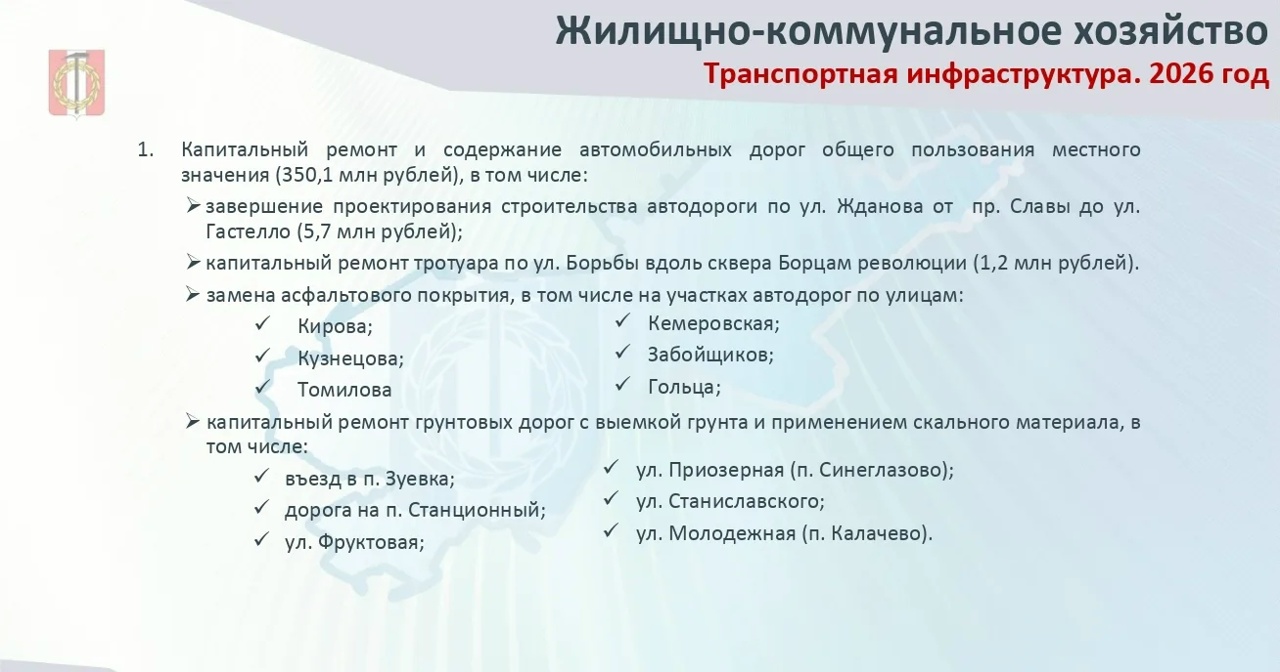 Жилищно-коммунальное хозяйство
Транспортная инфраструктура. 2026 год

1. Капитальный ремонт и содержание автомобильных дорог общего пользования местного значения (350,1 млн рублей), в том числе:

➢ завершение проектирования строительства автодороги по ул. Жданова от пр. Славы до ул. Гастелло (5,7 млн рублей);

➢ капитальный ремонт тротуара по ул. Борьбы вдоль сквера Борцам революции (1,2 млн рублей).

➢ замена асфальтового покрытия, в том числе на участках автодорог по улицам:

✓ Кирова;
✓ Кузнецова;
✓ Томилова

✓ Кемеровская;
✓ Забойщиков;
✓ Гольца;

➢ капитальный ремонт грунтовых дорог с выемкой грунта и применением скального материала, в том числе:

✓ въезд в п. Зуевка;
✓ дорога на п. Станционный;
✓ ул. Фруктовая;

✓ ул. Приозерная (п. Синеглазово);
✓ ул. Станиславского;
✓ ул. Молодежная (п. Калачево).